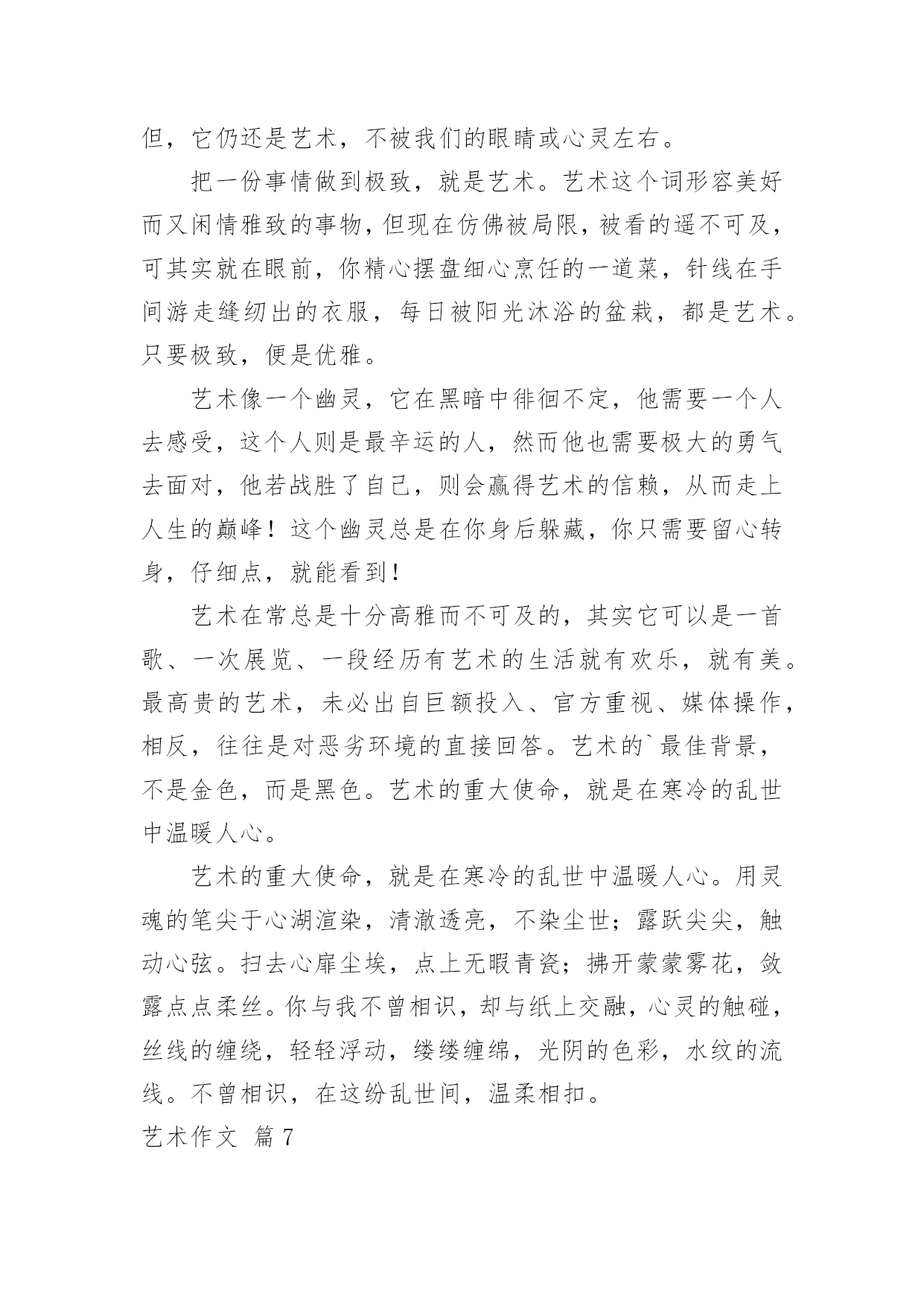 但，它仍还是艺术，不被我们的眼睛或心灵左右。

把一份事情做到极致，就是艺术。艺术这个词形容美好而又闲情雅致的事物，但现在仿佛被局限，被看的遥不可及，可其实就在眼前，你精心摆盘细心烹饪的一道菜，针线在手间游走缝纫出的衣服，每日被阳光沐浴的盆栽，都是艺术。只要极致，便是优雅。

艺术像一个幽灵，它在黑暗中徘徊不定，他需要一个人去感受，这个人则是最辛运的人，然而他也需要极大的勇气去面对，他若战胜了自己，则会赢得艺术的信赖，从而走上人生的巅峰！这个幽灵总是在你身后躲藏，你只需要留心转身，仔细点，就能看到！

艺术在常总是十分高雅而不可及的，其实它可以是一首歌、一次展览、一段经历有艺术的生活就有欢乐，就有美。最高贵的艺术，未必出自巨额投入、官方重视、媒体操作，相反，往往是对恶劣环境的直接回答。艺术的`最佳背景，不是金色，而是黑色。艺术的重大使命，就是在寒冷的乱世中温暖人心。

艺术的重大使命，就是在寒冷的乱世中温暖人心。用灵魂的笔尖于心湖渲染，清澈透亮，不染尘世；露跃尖尖，触动心弦。扫去心扉尘埃，点上无暇青瓷；拂开蒙蒙雾花，敛露点点柔丝。你与我不曾相识，却与纸上交融，心灵的触碰，丝线的缠绕，轻轻浮动，缕缕缠绵，光阴的色彩，水纹的流线。不曾相识，在这纷乱世间，温柔相扣。

艺术作文 篇7